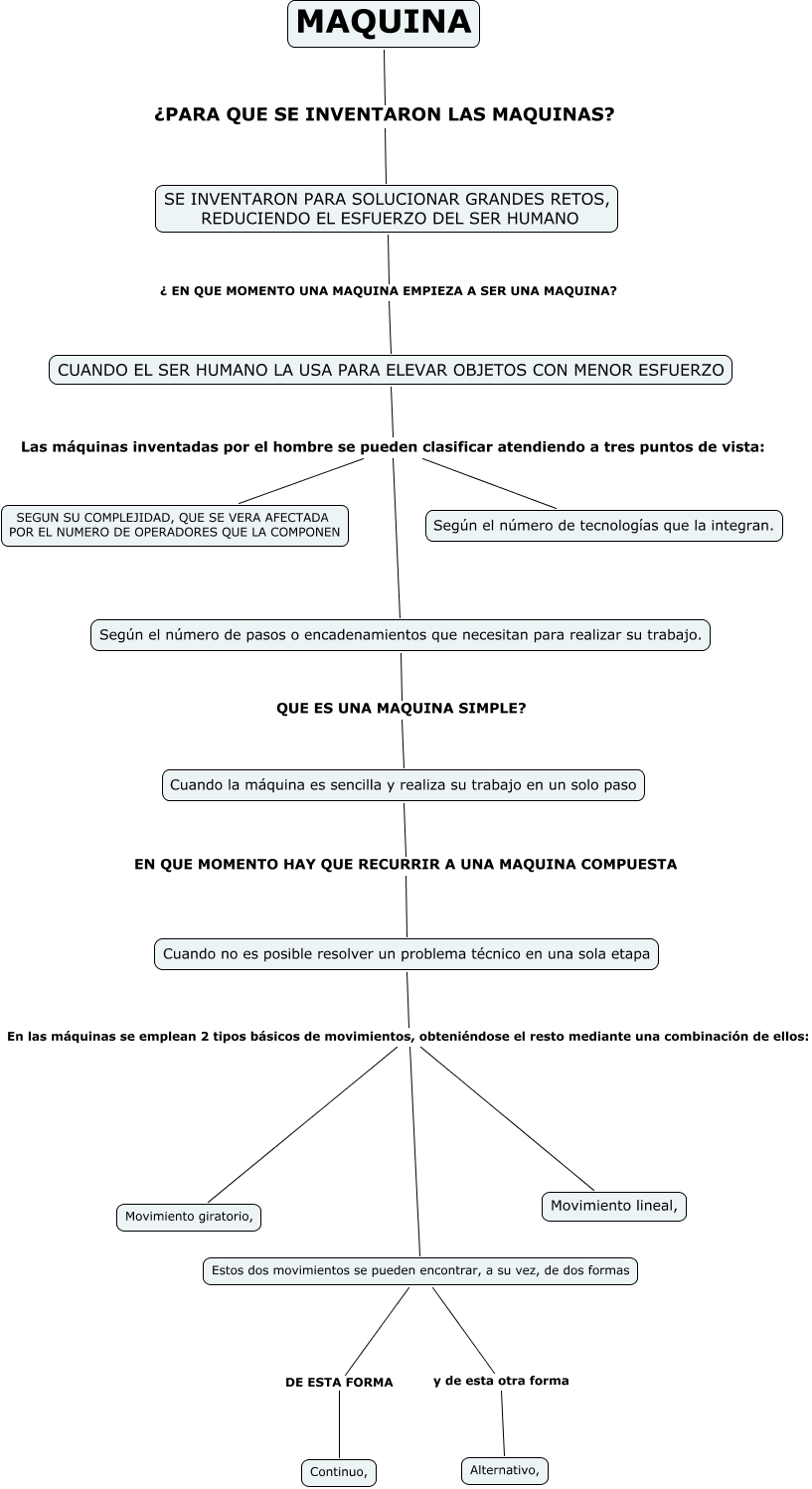 MAQUINA

¿PARA QUE SE INVENTARON LAS MAQUINAS?

SE INVENTARON PARA SOLUCIONAR GRANDES RETOS, REDUCIENDO EL ESFUERZO DEL SER HUMANO

¿ EN QUE MOMENTO UNA MAQUINA EMPIEZA A SER UNA MAQUINA?

CUANDO EL SER HUMANO LA USA PARA ELEVAR OBJETOS CON MENOR ESFUERZO

Las máquinas inventadas por el hombre se pueden clasificar atendiendo a tres puntos de vista:

SEGUN SU COMPLEJIDAD, QUE SE VERA AFECTADA POR EL NUMERO DE OPERADORES QUE LA COMPONEN

Según el número de tecnologías que la integran.

Según el número de pasos o encadenamientos que necesitan para realizar su trabajo.

QUE ES UNA MAQUINA SIMPLE?

Cuando la máquina es sencilla y realiza su trabajo en un solo paso

EN QUE MOMENTO HAY QUE RECURRIR A UNA MAQUINA COMPUESTA

Cuando no es posible resolver un problema técnico en una sola etapa

En las máquinas se emplean 2 tipos básicos de movimientos, obteniéndose el resto mediante una combinación de ellos:

Movimiento giratorio,

Movimiento lineal,

Estos dos movimientos se pueden encontrar, a su vez, de dos formas

DE ESTA FORMA

y de esta otra forma

Continuo,

Alternativo,